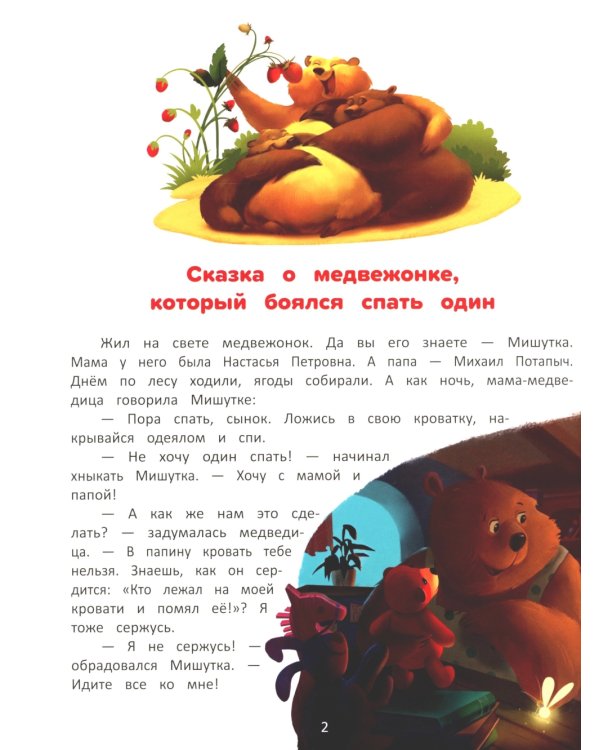 Сказка о медвежонке, который боялся спать один

Жил на свете медвежонок. Да вы его знаете — Мишутка. Мама у него была Настасья Петровна. А папа — Михаил Потапыч. Днём по лесу ходили, ягоды собирали. А как ночь, мама-медведица говорила Мишутке:

— Пора спать, сынок. Ложись в свою кроватку, накрывайся одеялом и спи.

— Не хочу один спать! — начинал хныкать Мишутка. — Хочу с мамой и папой!

— А как же нам это сделать? — задумалась медведица. — В папину кровать тебе нельзя. Знаешь, как он сердится: «Кто лежал на моей кровати и помял её!»? Я тоже сержусь.

— Я не сержусь! — обрадовался Мишутка. — Идите все ко мне!

2